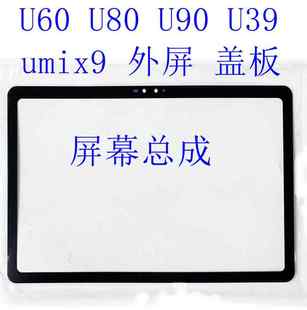 U60 U80 U90 U39
umix9 外屏 盖板

屏幕总成